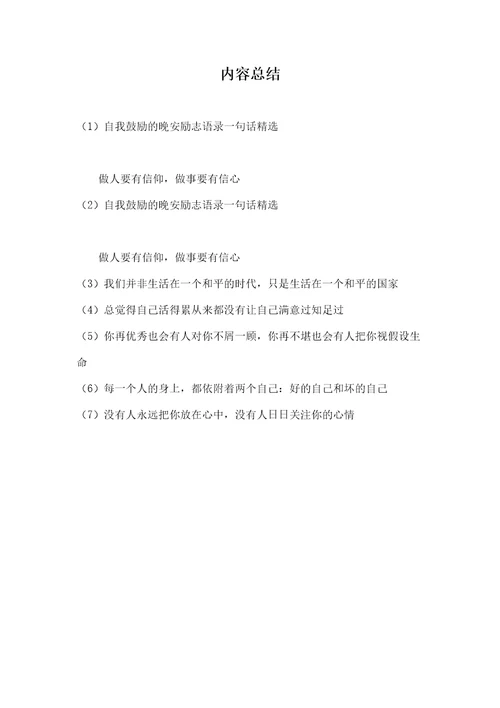 内容总结

（1）自我鼓励的晚安励志语录一句话精选

做人要有信仰，做事要有信心

（2）自我鼓励的晚安励志语录一句话精选

做人要有信仰，做事要有信心

（3）我们并非生活在一个和平的时代，只是生活在一个和平的国家

（4）总觉得自己活得累从来都没有让自己满意过知足过

（5）你再优秀也会有人对你不屑一顾，你再不堪也会有人把你视假设生命

（6）每一个人的身上，都依附着两个自己：好的自己和坏的自己

（7）没有人永远把你放在心中，没有人日日关注你的心情